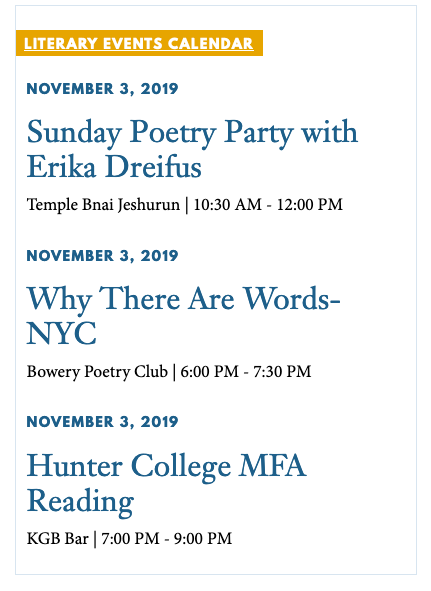 LITERARY EVENTS CALENDAR

NOVEMBER 3, 2019

Sunday Poetry Party with Erika Dreifus

Temple Bnai Jeshurun | 10:30 AM - 12:00 PM

NOVEMBER 3, 2019

Why There Are Words-NYC

Bowery Poetry Club | 6:00 PM - 7:30 PM

NOVEMBER 3, 2019

Hunter College MFA Reading

KGB Bar | 7:00 PM - 9:00 PM